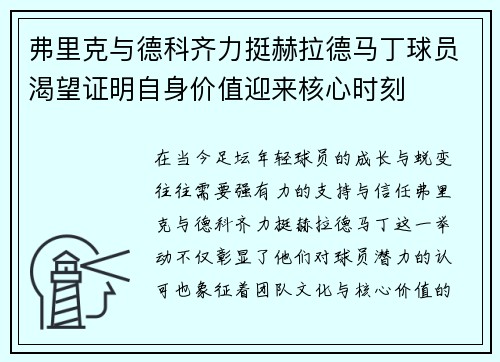 弗里克与德科齐力挺赫拉德马丁球员渴望证明自身价值迎来核心时刻

在当今足坛年轻球员的成长与蜕变往往需要强有力的支持与信任弗里克与德科齐力挺赫拉德马丁这一举动不仅彰显了他们对球员潜力的认可也象征着团队文化与核心价值的